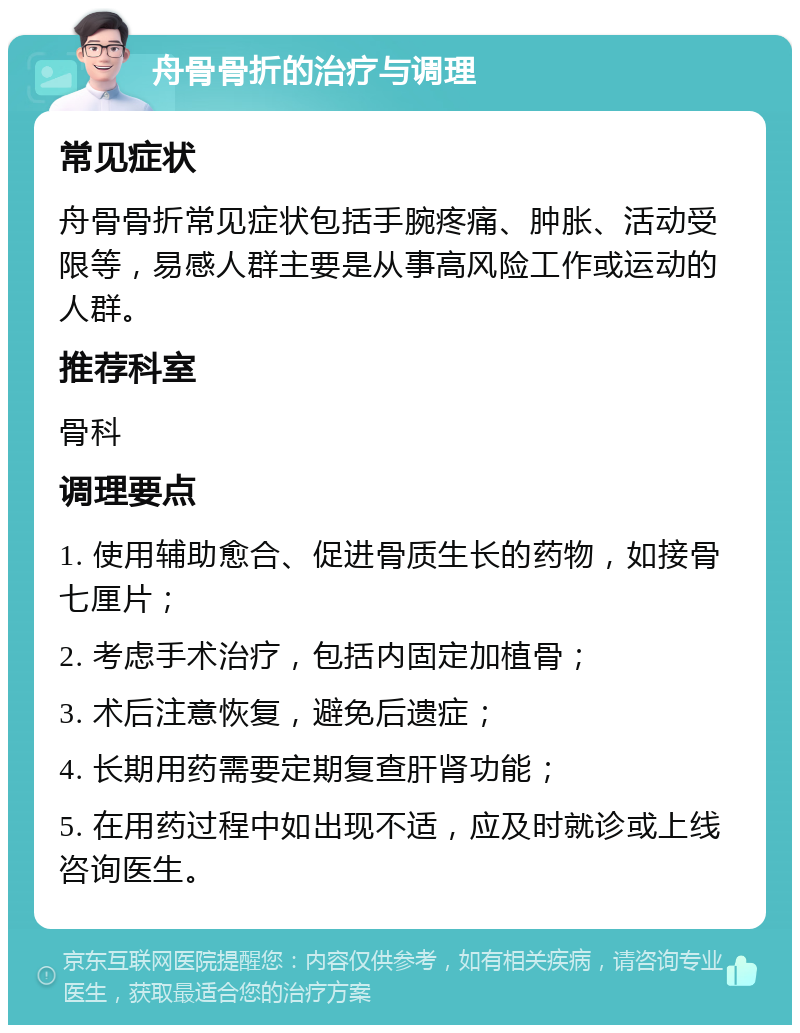 舟骨骨折的治疗与调理

常见症状

舟骨骨折常见症状包括手腕疼痛、肿胀、活动受限等，易感人群主要是从事高风险工作或运动的人群。

推荐科室

骨科

调理要点

1. 使用辅助愈合、促进骨质生长的药物，如接骨七厘片；

2. 考虑手术治疗，包括内固定加植骨；

3. 术后注意恢复，避免后遗症；

4. 长期用药需要定期复查肝肾功能；

5. 在用药过程中如出现不适，应及时就诊或上线咨询医生。

京东互联网医院提醒您：内容仅供参考，如有相关疾病，请咨询专业医生，获取最适合您的治疗方案